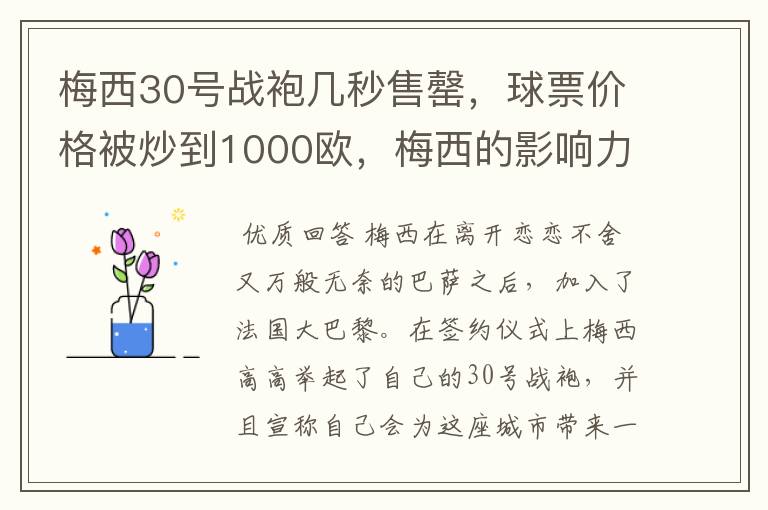 梅西30号战袍几秒售罄，球票价格被炒到1000欧，梅西的影响力

优质回答 梅西在离开恋恋不舍又万般无奈的巴萨之后，加入了法国大巴黎。在签约仪式上梅西高高举起了自己的30号战袍，并且宣称自己会为这座城市带来一